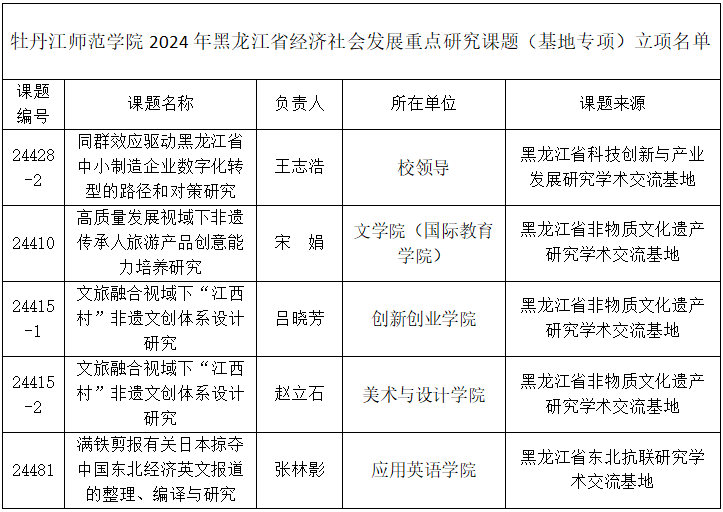 牡丹江师范学院 2024 年黑龙江省经济社会发展重点研究课题（基地专项）立项名单

| 课题编号 | 课题名称 | 负责人 | 所在单位 | 课题来源 |
|---|---|---|---|---|
| 24428-2 | 同群效应驱动黑龙江省中小制造企业数字化转型的路径和对策研究 | 王志浩 | 校领导 | 黑龙江省科技创新与产业发展研究学术交流基地 |
| 24410 | 高质量发展视域下非遗传承人旅游产品创意能力培养研究 | 宋　娟 | 文学院（国际教育学院） | 黑龙江省非物质文化遗产研究学术交流基地 |
| 24415-1 | 文旅融合视域下“江西村”非遗文创体系设计研究 | 吕晓芳 | 创新创业学院 | 黑龙江省非物质文化遗产研究学术交流基地 |
| 24415-2 | 文旅融合视域下“江西村”非遗文创体系设计研究 | 赵立石 | 美术与设计学院 | 黑龙江省非物质文化遗产研究学术交流基地 |
| 24481 | 满铁剪报有关日本掠夺中国东北经济英文报道的整理、编译与研究 | 张林影 | 应用英语学院 | 黑龙江省东北抗联研究学术交流基地 |